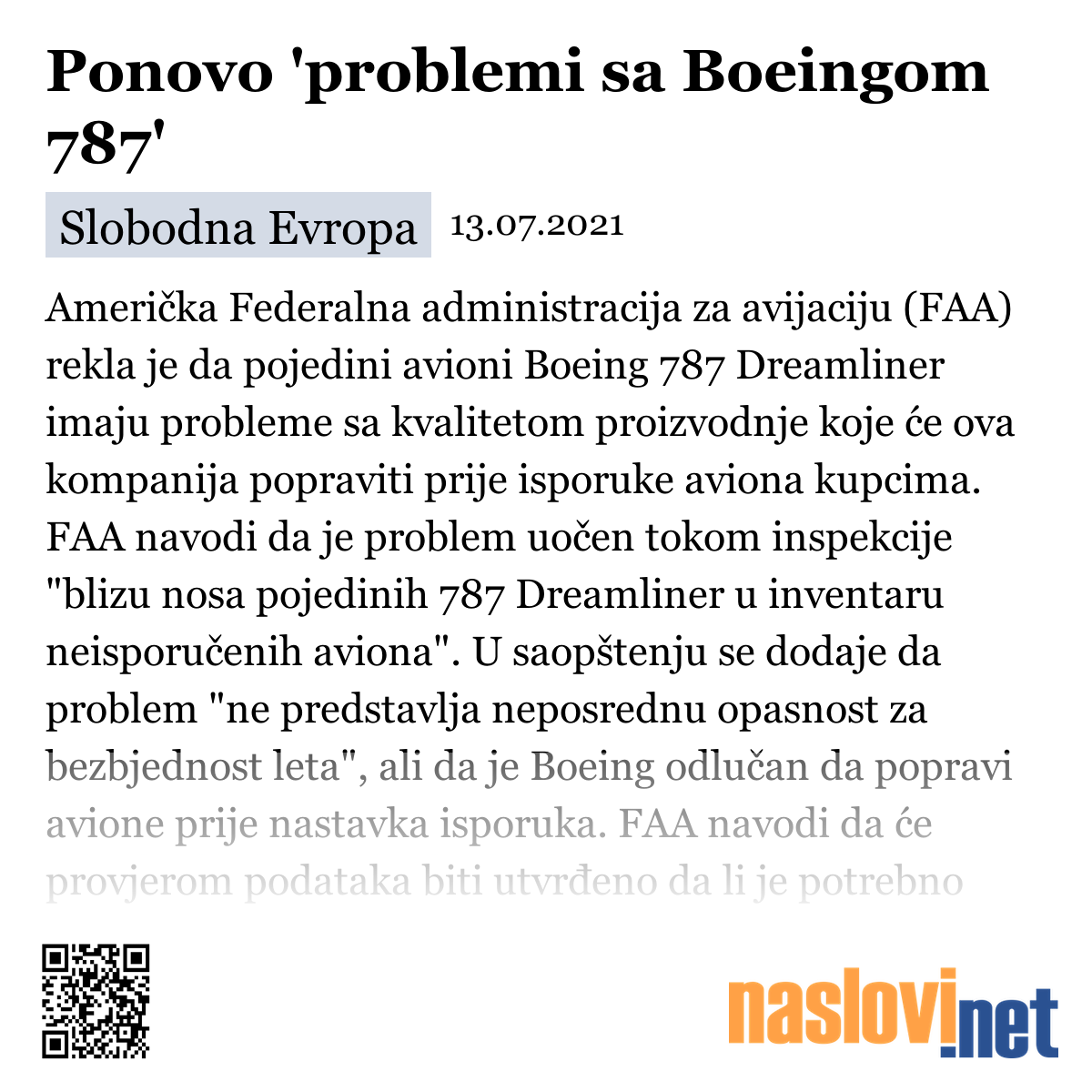 Ponovo 'problemi sa Boeingom 787'

Slobodna Evropa 13.07.2021

Američka Federalna administracija za avijaciju (FAA) rekla je da pojedini avioni Boeing 787 Dreamliner imaju probleme sa kvalitetom proizvodnje koje će ova kompanija popraviti prije isporuke aviona kupcima. FAA navodi da je problem uočen tokom inspekcije "blizu nosa pojedinih 787 Dreamliner u inventaru neisporučenih aviona". U saopštenju se dodaje da problem "ne predstavlja neposrednu opasnost za bezbjednost leta", ali da je Boeing odlučan da popravi avione prije nastavka isporuka. FAA navodi da će provjerom podataka biti utvrđeno da li je potrebno

naslovi.net